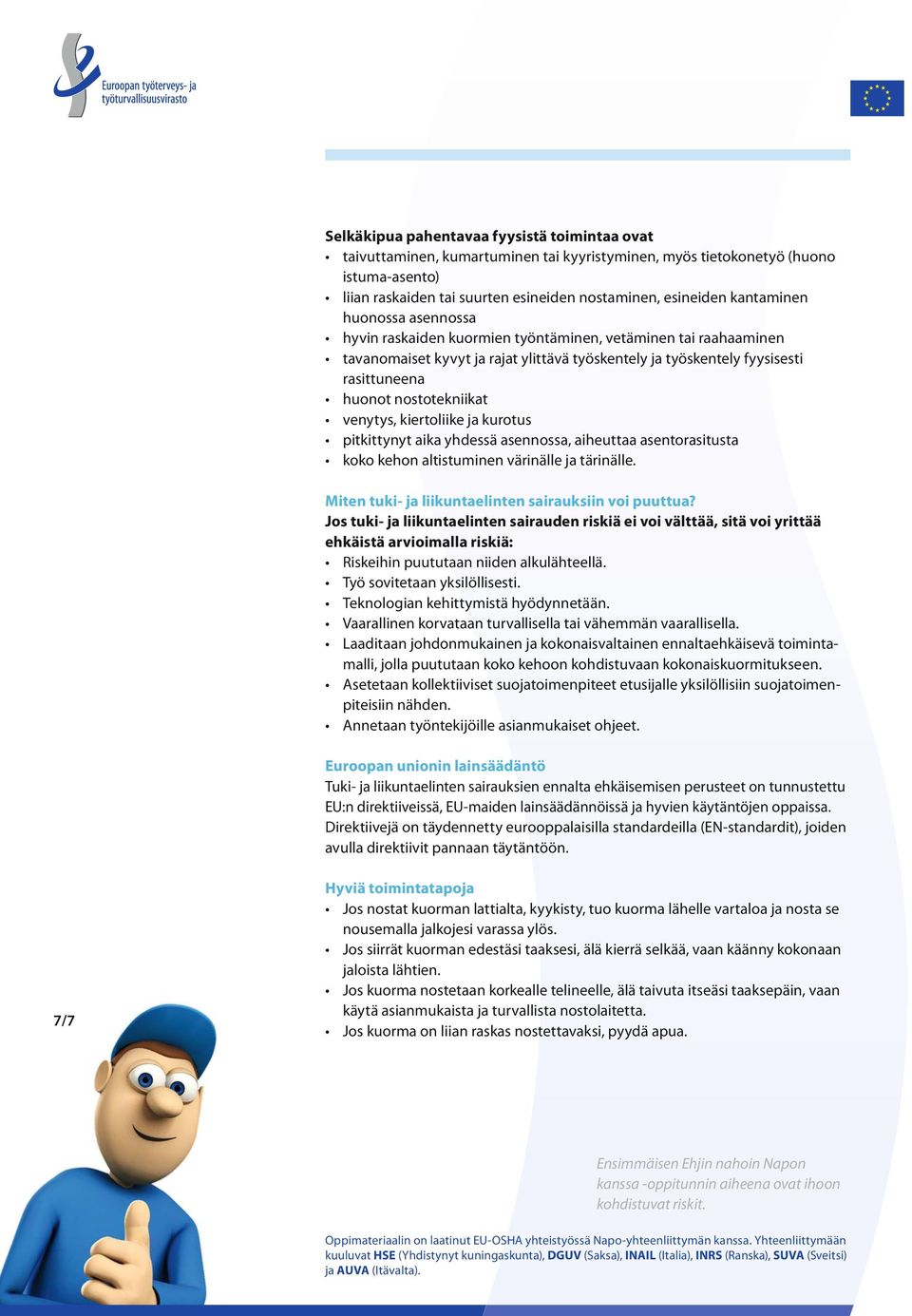 Euroopan työterveys- ja työturvallisuusvirasto

Selkäkipua pahentavaa fyysistä toimintaa ovat
• taivuttaminen, kumartuminen tai kyyristyminen, myös tietokonetyö (huono istuma-asento)
• liian raskaiden tai suurten esineiden nostaminen, esineiden kantaminen huonossa asennossa
• hyvin raskaiden kuormien työntäminen, vetäminen tai raahaaminen
• tavanomaiset kyvyt ja rajat ylittävä työskentely ja työskentely fyysisesti rasittuneena
• huonot nostotekniikat
• venytys, kiertoliike ja kurotus
• pitkittynyt aika yhdessä asennossa, aiheuttaa asentorasitusta
• koko kehon altistuminen värinälle ja tärinälle.

Miten tuki- ja liikuntaelinten sairauksiin voi puuttua?
Jos tuki- ja liikuntaelinten sairauden riskiä ei voi välttää, sitä voi yrittää ehkäistä arvioimalla riskiä:
• Riskeihin puututaan niiden alkulähteellä.
• Työ sovitetaan yksilöllisesti.
• Teknologian kehittymistä hyödynnetään.
• Vaarallinen korvataan turvallisella tai vähemmän vaarallisella.
• Laaditaan johdonmukainen ja kokonaisvaltainen ennaltaehkäisevä toimintamalli, jolla puututaan koko kehoon kohdistuvaan kokonaiskuormitukseen.
• Asetetaan kollektiiviset suojatoimenpiteet etusijalle yksilöllisiin suojatoimenpiteisiin nähden.
• Annetaan työntekijöille asianmukaiset ohjeet.

Euroopan unionin lainsäädäntö
Tuki- ja liikuntaelinten sairauksien ennalta ehkäisemisen perusteet on tunnustettu EU:n direktiiveissä, EU-maiden lainsäädännöissä ja hyvien käytäntöjen oppaissa. Direktiivejä on täydennetty eurooppalaisilla standardeilla (EN-standardit), joiden avulla direktiivit pannaan täytäntöön.

Hyviä toimintatapoja
• Jos nostat kuorman lattialta, kyykisty, tuo kuorma lähelle vartaloa ja nosta se nousemalla jalkojesi varassa ylös.
• Jos siirrät kuorman edestäsi taaksesi, älä kierrä selkää, vaan käänny kokonaan jaloista lähtien.
• Jos kuorma nostetaan korkealle telineelle, älä taivuta itseäsi taaksepäin, vaan käytä asianmukaista ja turvallista nostolaitetta.
• Jos kuorma on liian raskas nostettavaksi, pyydä apua.

7/7

Ensimmäisen Ehjin nahoin Napon kanssa -oppitunnin aiheena ovat ihoon kohdistuvat riskit.

Oppimateriaalin on laatinut EU-OSHA yhteistyössä Napo-yhteenliittymän kanssa. Yhteenliittymään kuuluvat HSE (Yhdistynyt kuningaskunta), DGUV (Saksa), INAIL (Italia), INRS (Ranska), SUVA (Sveitsi) ja AUVA (Itävalta).